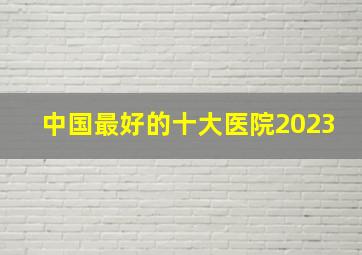 中国最好的十大医院2023